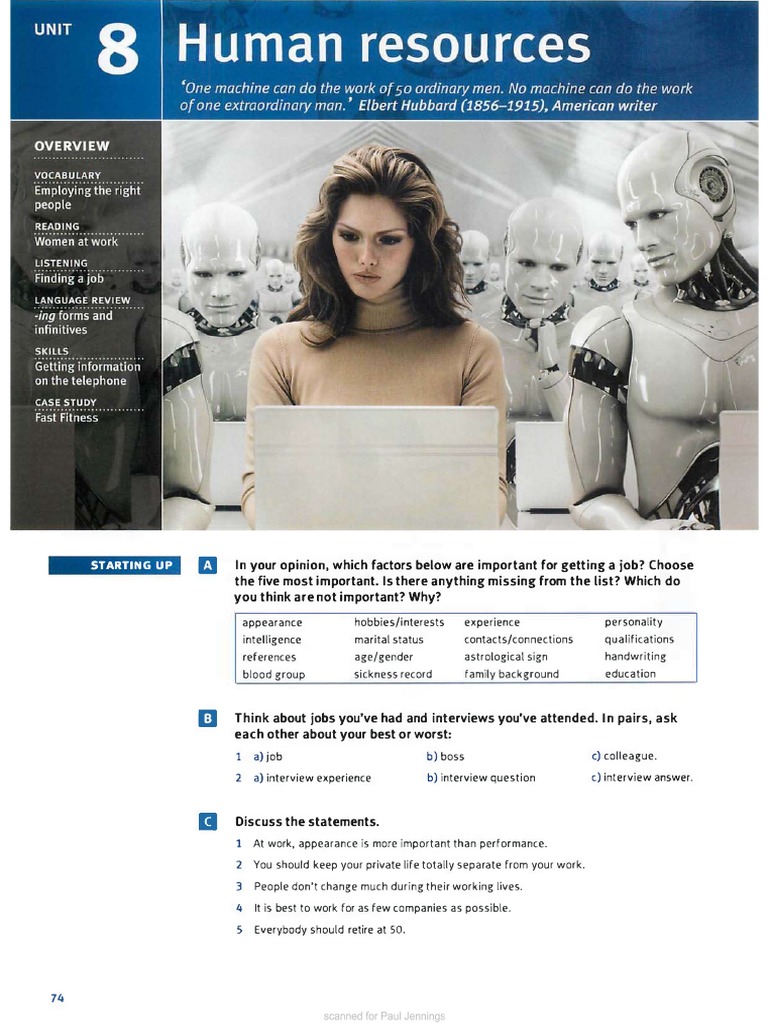 UNIT 8 Human resources

'One machine can do the work of 50 ordinary men. No machine can do the work of one extraordinary man.' Elbert Hubbard (1856–1915), American writer

OVERVIEW

VOCABULARY
Employing the right people

READING
Women at work

LISTENING
Finding a job

LANGUAGE REVIEW
-ing forms and infinitives

SKILLS
Getting information on the telephone

CASE STUDY
Fast Fitness

STARTING UP

A In your opinion, which factors below are important for getting a job? Choose the five most important. Is there anything missing from the list? Which do you think are not important? Why?

| appearance | hobbies/interests | experience | personality |
|---|---|---|---|
| intelligence | marital status | contacts/connections | qualifications |
| references | age/gender | astrological sign | handwriting |
| blood group | sickness record | family background | education |

B Think about jobs you've had and interviews you've attended. In pairs, ask each other about your best or worst:

1 a) job b) boss c) colleague.
2 a) interview experience b) interview question c) interview answer.

C Discuss the statements.

1 At work, appearance is more important than performance.
2 You should keep your private life totally separate from your work.
3 People don't change much during their working lives.
4 It is best to work for as few companies as possible.
5 Everybody should retire at 50.

74

scanned for Paul Jennings